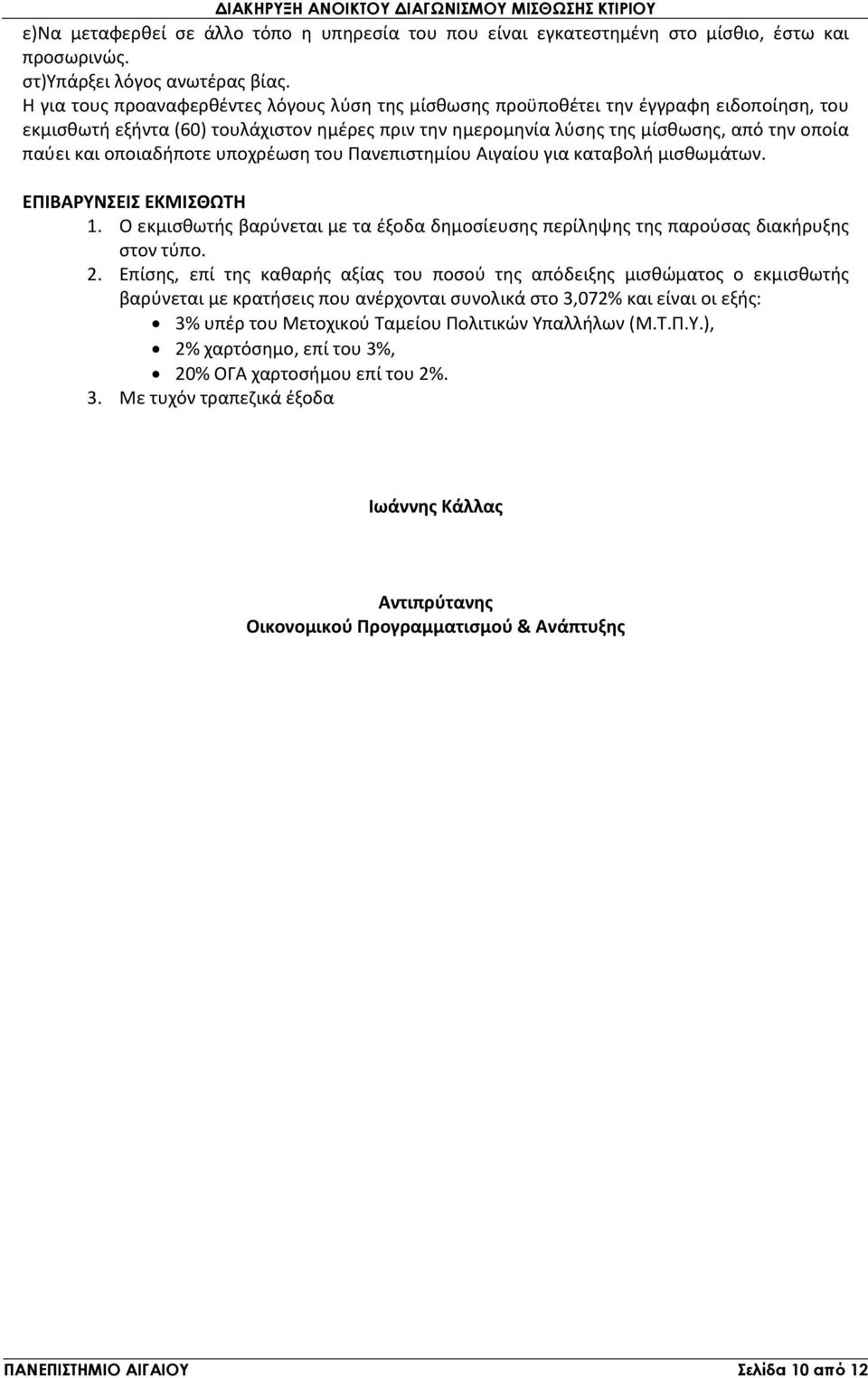 ΔΙΑΚΗΡΥΞΗ ΑΝΟΙΚΤΟΥ ΔΙΑΓΩΝΙΣΜΟΥ ΜΙΣΘΩΣΗΣ ΚΤΙΡΙΟΥ

ε)Να μεταφερθεί σε άλλο τόπο η υπηρεσία του που είναι εγκατεστημένη στο μίσθιο, έστω και προσωρινώς.
στ)Υπάρξει λόγος ανωτέρας βίας.
Η για τους προαναφερθέντες λόγους λύση της μίσθωσης προϋποθέτει την έγγραφη ειδοποίηση, του εκμισθωτή εξήντα (60) τουλάχιστον ημέρες πριν την ημερομηνία λύσης της μίσθωσης, από την οποία παύει και οποιαδήποτε υποχρέωση του Πανεπιστημίου Αιγαίου για καταβολή μισθωμάτων.

ΕΠΙΒΑΡΥΝΣΕΙΣ ΕΚΜΙΣΘΩΤΗ
1. Ο εκμισθωτής βαρύνεται με τα έξοδα δημοσίευσης περίληψης της παρούσας διακήρυξης στον τύπο.
2. Επίσης, επί της καθαρής αξίας του ποσού της απόδειξης μισθώματος ο εκμισθωτής βαρύνεται με κρατήσεις που ανέρχονται συνολικά στο 3,072% και είναι οι εξής:
• 3% υπέρ του Μετοχικού Ταμείου Πολιτικών Υπαλλήλων (Μ.Τ.Π.Υ.),
• 2% χαρτόσημο, επί του 3%,
• 20% ΟΓΑ χαρτοσήμου επί του 2%.
3. Με τυχόν τραπεζικά έξοδα

Ιωάννης Κάλλας

Αντιπρύτανης
Οικονομικού Προγραμματισμού & Ανάπτυξης

ΠΑΝΕΠΙΣΤΗΜΙΟ ΑΙΓΑΙΟΥ Σελίδα 10 από 12